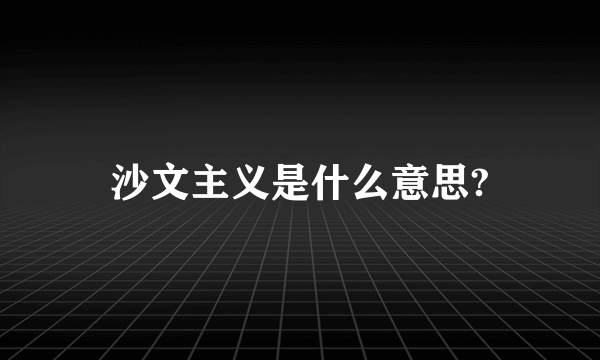 沙文主义是什么意思?